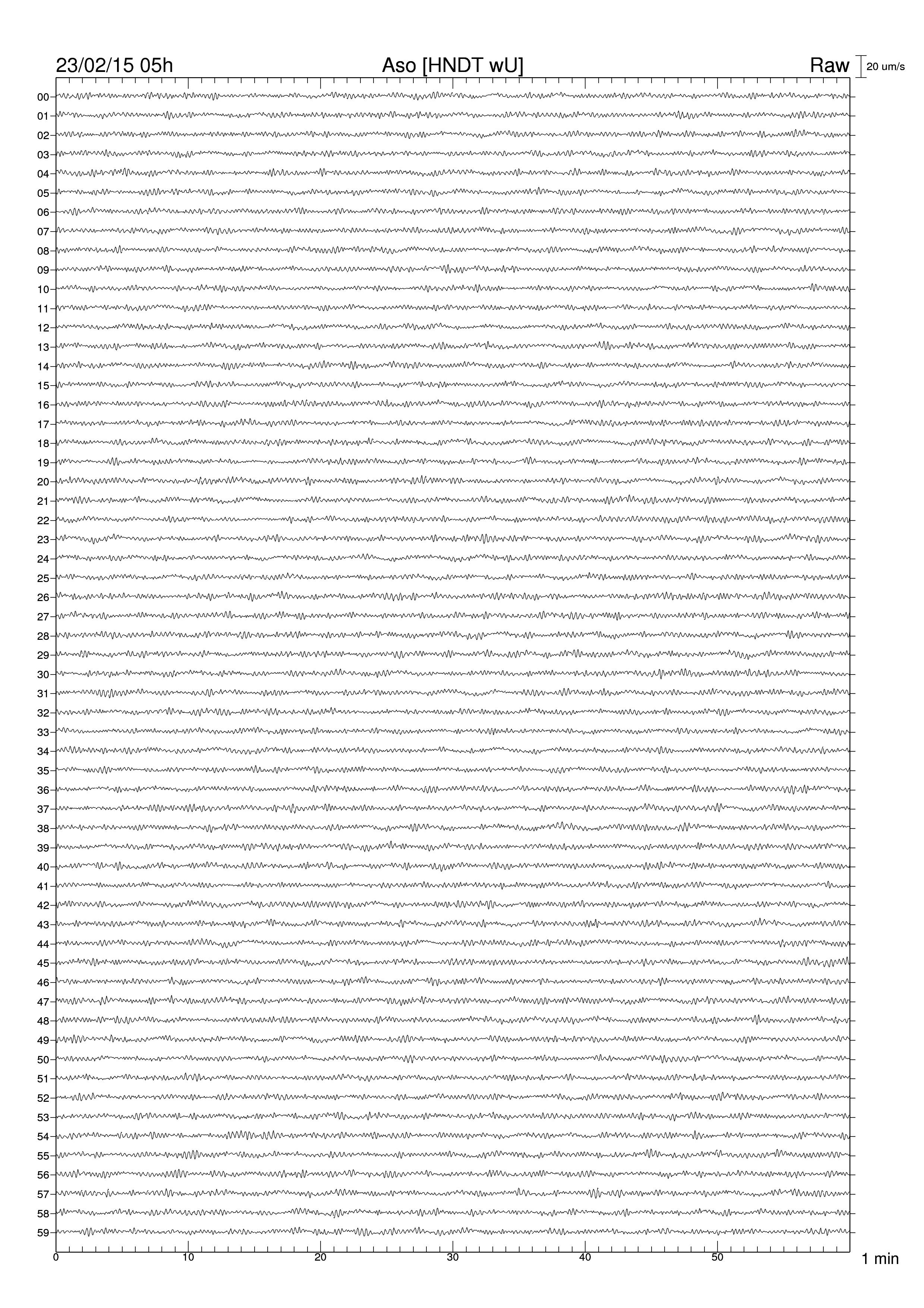 23/02/15 05h
Aso [HNDT wU]
Raw
20 um/s

00
01
02
03
04
05
06
07
08
09
10
11
12
13
14
15
16
17
18
19
20
21
22
23
24
25
26
27
28
29
30
31
32
33
34
35
36
37
38
39
40
41
42
43
44
45
46
47
48
49
50
51
52
53
54
55
56
57
58
59

0
10
20
30
40
50
1 min